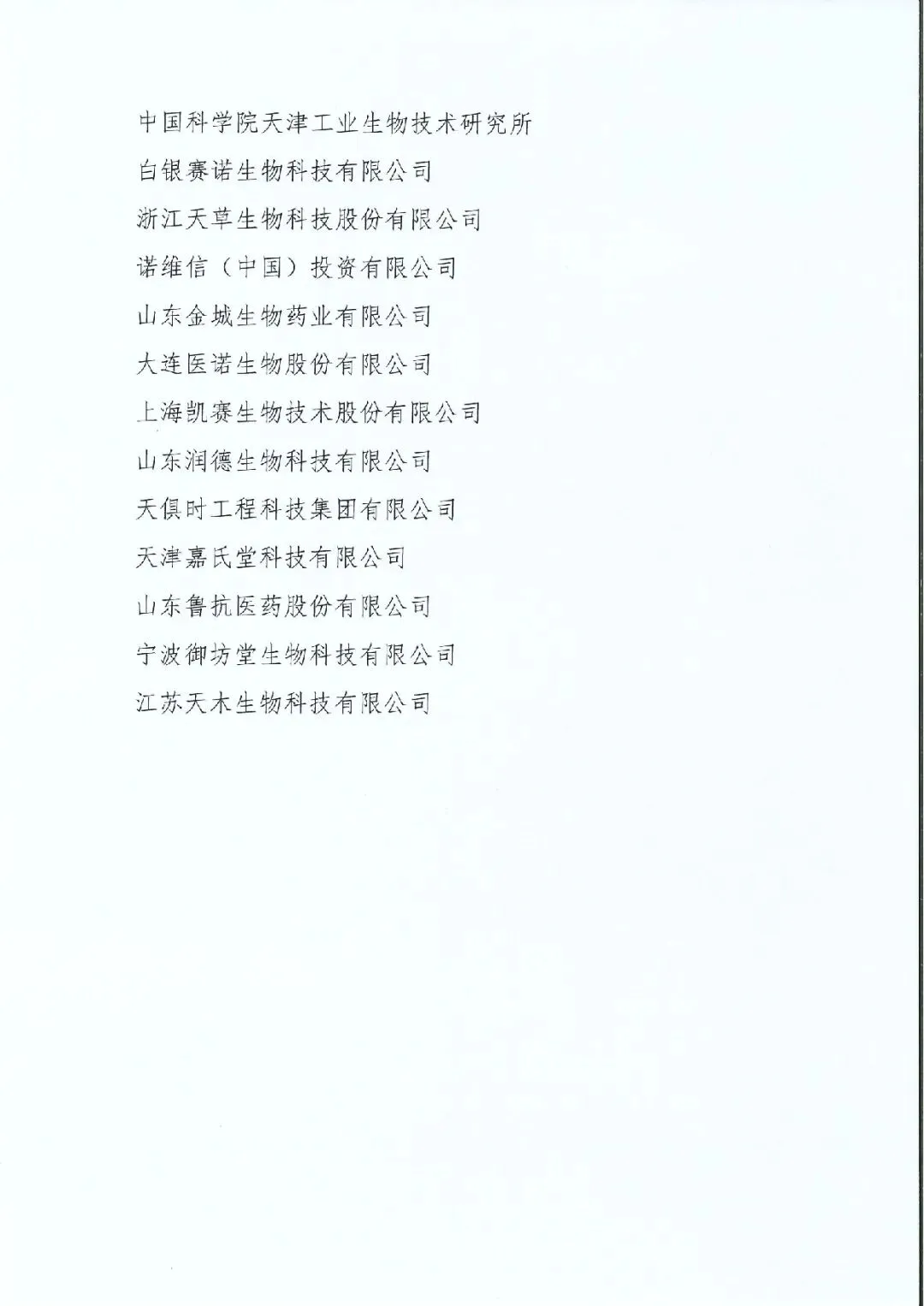 中国科学院天津工业生物技术研究所

白银赛诺生物科技有限公司

浙江天草生物科技股份有限公司

诺维信（中国）投资有限公司

山东金城生物药业有限公司

大连医诺生物股份有限公司

上海凯赛生物技术股份有限公司

山东润德生物科技有限公司

天俱时工程科技集团有限公司

天津嘉氏堂科技有限公司

山东鲁抗医药股份有限公司

宁波御坊堂生物科技有限公司

江苏天木生物科技有限公司